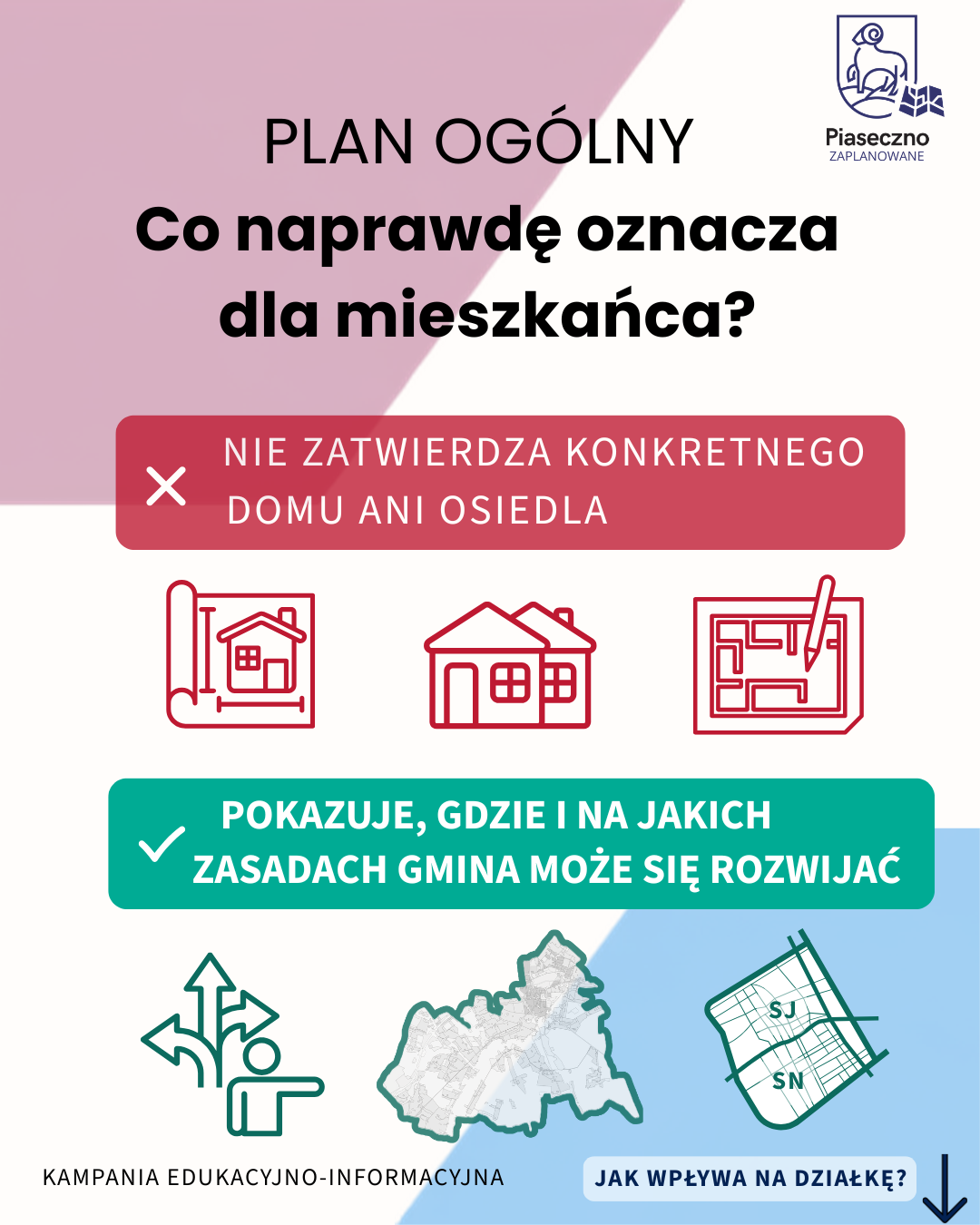 Piaseczno
ZAPLANOWANE

PLAN OGÓLNY
Co naprawdę oznacza dla mieszkańca?

NIE ZATWIERDZA KONKRETNEGO DOMU ANI OSIEDLA

POKAZUJE, GDZIE I NA JAKICH ZASADACH GMINA MOŻE SIĘ ROZWIJAĆ

SJ
SN

KAMPANIA EDUKACYJNO-INFORMACYJNA

JAK WPŁYWA NA DZIAŁKĘ?